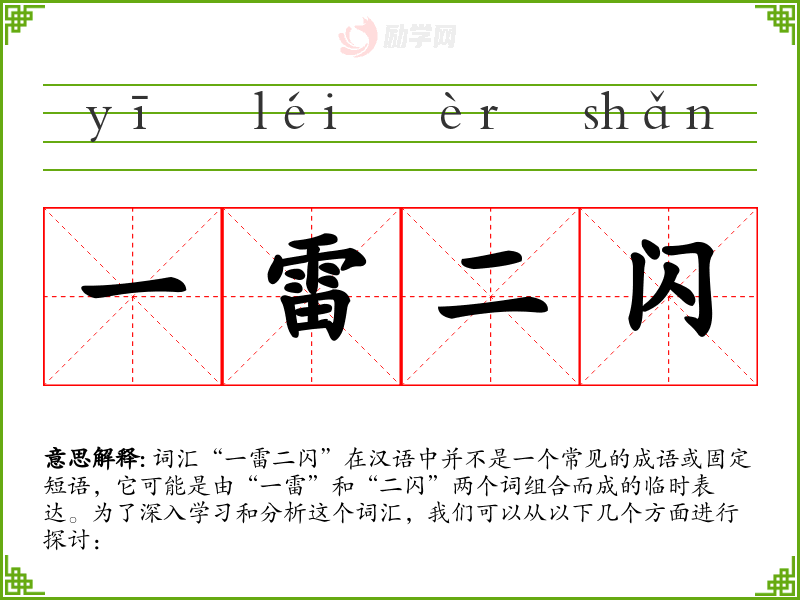 yī léi èr shǎn

一雷二闪

意思解释:词汇“一雷二闪”在汉语中并不是一个常见的成语或固定短语,它可能是由“一雷”和“二闪”两个词组合而成的临时表达。为了深入学习和分析这个词汇,我们可以从以下几个方面进行探讨:

励学网